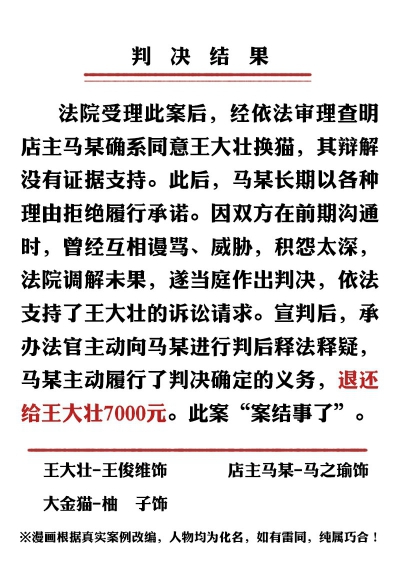 判 决 结 果

法院受理此案后，经依法审理查明店主马某确系同意王大壮换猫，其辩解没有证据支持。此后，马某长期以各种理由拒绝履行承诺。因双方在前期沟通时，曾经互相谩骂、威胁，积怨太深，法院调解未果，遂当庭作出判决，依法支持了王大壮的诉讼请求。宣判后，承办法官主动向马某进行判后释法释疑，马某主动履行了判决确定的义务，退还给王大壮7000元。此案“案结事了”。

王大壮-王俊维饰

店主马某-马之瑜饰

大金猫-柚 子饰

※漫画根据真实案例改编，人物均为化名，如有雷同，纯属巧合！